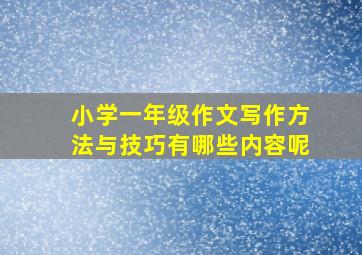 小学一年级作文写作方法与技巧有哪些内容呢